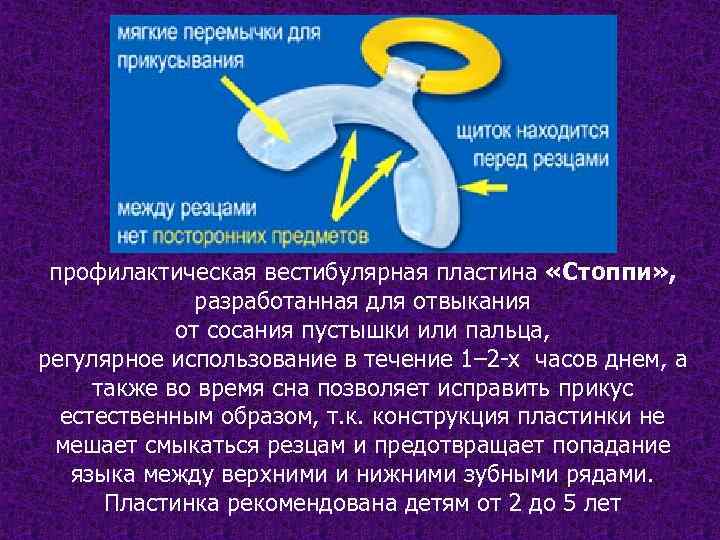 мягкие перемычки для прикусывания

щиток находится перед резцами

между резцами нет посторонних предметов

профилактическая вестибулярная пластина «Стоппи», разработанная для отвыкания от сосания пустышки или пальца, регулярное использование в течение 1–2-х часов днем, а также во время сна позволяет исправить прикус естественным образом, т.к. конструкция пластинки не мешает смыкаться резцам и предотвращает попадание языка между верхними и нижними зубными рядами. Пластинка рекомендована детям от 2 до 5 лет